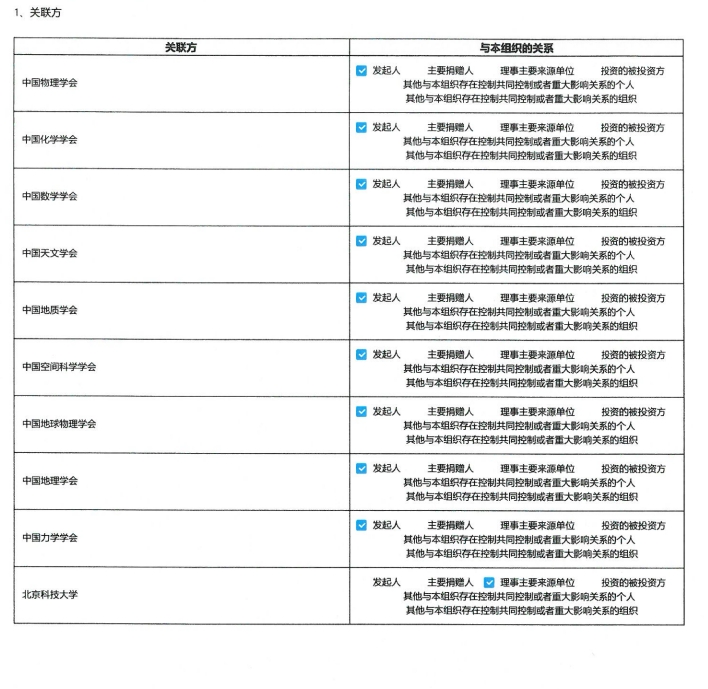 1、关联方

| 关联方 | 与本组织的关系 |
|---|---|
| 中国物理学会 | 发起人 主要捐赠人 理事主要来源单位 投资的被投资方 其他与本组织存在控制共同控制或者重大影响关系的个人 其他与本组织存在控制共同控制或者重大影响关系的组织 |
| 中国化学学会 | 发起人 主要捐赠人 理事主要来源单位 投资的被投资方 其他与本组织存在控制共同控制或者重大影响关系的个人 其他与本组织存在控制共同控制或者重大影响关系的组织 |
| 中国数学学会 | 发起人 主要捐赠人 理事主要来源单位 投资的被投资方 其他与本组织存在控制共同控制或者重大影响关系的个人 其他与本组织存在控制共同控制或者重大影响关系的组织 |
| 中国天文学会 | 发起人 主要捐赠人 理事主要来源单位 投资的被投资方 其他与本组织存在控制共同控制或者重大影响关系的个人 其他与本组织存在控制共同控制或者重大影响关系的组织 |
| 中国地质学会 | 发起人 主要捐赠人 理事主要来源单位 投资的被投资方 其他与本组织存在控制共同控制或者重大影响关系的个人 其他与本组织存在控制共同控制或者重大影响关系的组织 |
| 中国空间科学学会 | 发起人 主要捐赠人 理事主要来源单位 投资的被投资方 其他与本组织存在控制共同控制或者重大影响关系的个人 其他与本组织存在控制共同控制或者重大影响关系的组织 |
| 中国地球物理学会 | 发起人 主要捐赠人 理事主要来源单位 投资的被投资方 其他与本组织存在控制共同控制或者重大影响关系的个人 其他与本组织存在控制共同控制或者重大影响关系的组织 |
| 中国地理学会 | 发起人 主要捐赠人 理事主要来源单位 投资的被投资方 其他与本组织存在控制共同控制或者重大影响关系的个人 其他与本组织存在控制共同控制或者重大影响关系的组织 |
| 中国力学学会 | 发起人 主要捐赠人 理事主要来源单位 投资的被投资方 其他与本组织存在控制共同控制或者重大影响关系的个人 其他与本组织存在控制共同控制或者重大影响关系的组织 |
| 北京科技大学 | 发起人 主要捐赠人 理事主要来源单位 投资的被投资方 其他与本组织存在控制共同控制或者重大影响关系的个人 其他与本组织存在控制共同控制或者重大影响关系的组织 |